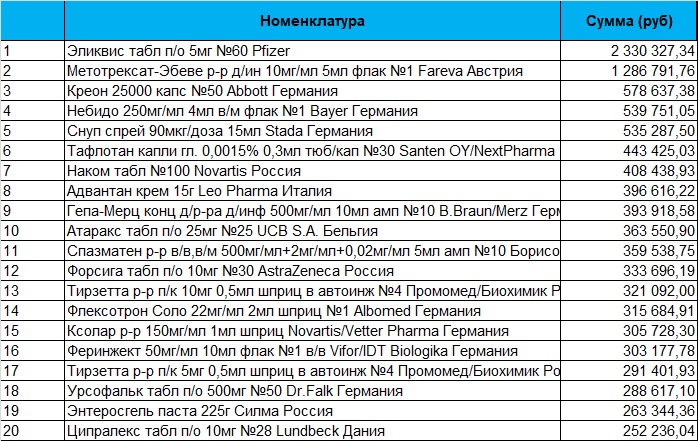 |  | Номенклатура | Сумма (руб) |
|---|---|---|
| 1 | Эликвис табл п/о 5мг №60 Pfizer | 2 330 327,34 |
| 2 | Метотрексат-Эбеве р-р д/ин 10мг/мл 5мл флак №1 Fareva Австрия | 1 286 791,76 |
| 3 | Креон 25000 капс №50 Abbott Германия | 578 637,38 |
| 4 | Небидо 250мг/мл 4мл в/м флак №1 Bayer Германия | 539 751,05 |
| 5 | Снуп спрей 90мкг/доза 15мл Stada Германия | 535 287,50 |
| 6 | Тафлотан капли гл. 0,0015% 0,3мл тюб/кап №30 Santen OY/NextPharma | 443 425,03 |
| 7 | Наком табл №100 Novartis Россия | 408 438,93 |
| 8 | Адвантан крем 15г Leo Pharma Италия | 396 616,22 |
| 9 | Гепа-Мерц конц д/р-ра д/инф 500мг/мл 10мл амп №10 B.Braun/Merz Герм | 393 918,58 |
| 10 | Атаракс табл п/о 25мг №25 UCB S.A. Бельгия | 363 550,90 |
| 11 | Спазматен р-р в/в,в/м 500мг/мл+2мг/мл+0,02мг/мл 5мл амп №10 Борисо | 359 538,75 |
| 12 | Форсига табл п/о 10мг №30 AstraZeneca Россия | 333 696,19 |
| 13 | Тирзетта р-р п/к 10мг 0,5мл шприц в автоинж №4 Промомед/Биохимик Р | 321 092,00 |
| 14 | Флексотрон Соло 22мг/мл 2мл шприц №1 Albomed Германия | 315 684,91 |
| 15 | Ксолар р-р 150мг/мл 1мл шприц Novartis/Vetter Pharma Германия | 305 728,30 |
| 16 | Феринжект 50мг/мл 10мл флак №1 в/в Vifor/IDT Biologika Германия | 303 177,78 |
| 17 | Тирзетта р-р п/к 5мг 0,5мл шприц в автоинж №4 Промомед/Биохимик Ро | 291 401,93 |
| 18 | Урсофальк табл п/о 500мг №50 Dr.Falk Германия | 288 617,10 |
| 19 | Энтеросгель паста 225г Силма Россия | 263 344,36 |
| 20 | Ципралекс табл п/о 10мг №28 Lundbeck Дания | 252 236,04 |